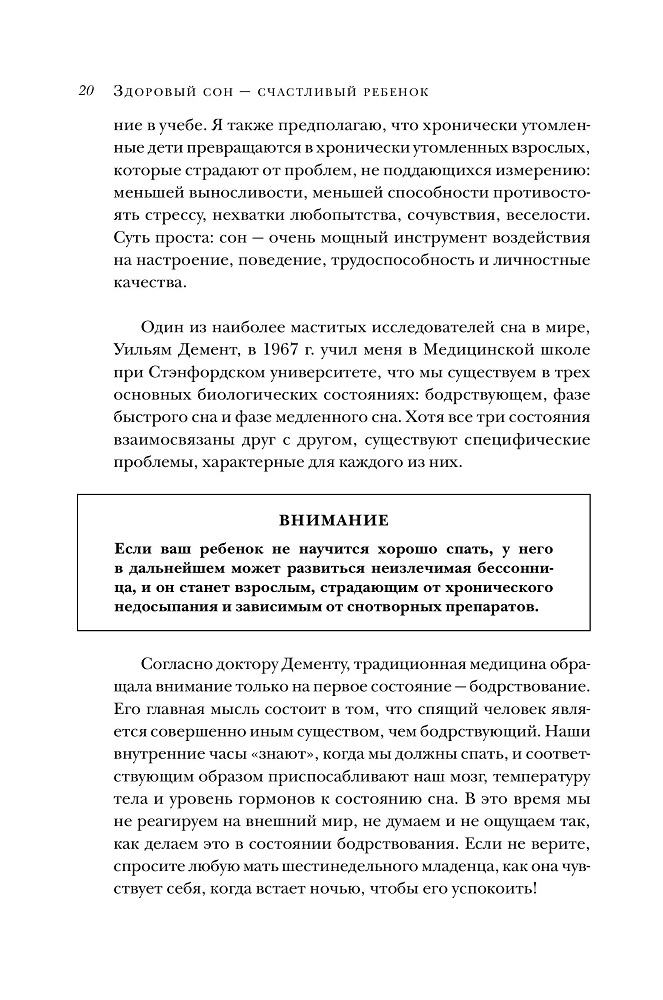 20 Здоровый сон — счастливый ребенок

ние в учебе. Я также предполагаю, что хронически утомленные дети превращаются в хронически утомленных взрослых, которые страдают от проблем, не поддающихся измерению: меньшей выносливости, меньшей способности противостоять стрессу, нехватки любопытства, сочувствия, веселости. Суть проста: сон — очень мощный инструмент воздействия на настроение, поведение, трудоспособность и личностные качества.

Один из наиболее маститых исследователей сна в мире, Уильям Демент, в 1967 г. учил меня в Медицинской школе при Стэнфордском университете, что мы существуем в трех основных биологических состояниях: бодрствующем, фазе быстрого сна и фазе медленного сна. Хотя все три состояния взаимосвязаны друг с другом, существуют специфические проблемы, характерные для каждого из них.

ВНИМАНИЕ

Если ваш ребенок не научится хорошо спать, у него в дальнейшем может развиться неизлечимая бессонница, и он станет взрослым, страдающим от хронического недосыпания и зависимым от снотворных препаратов.

Согласно доктору Дементу, традиционная медицина обращала внимание только на первое состояние — бодрствование. Его главная мысль состоит в том, что спящий человек является совершенно иным существом, чем бодрствующий. Наши внутренние часы «знают», когда мы должны спать, и соответствующим образом приспосабливают наш мозг, температуру тела и уровень гормонов к состоянию сна. В это время мы не реагируем на внешний мир, не думаем и не ощущаем так, как делаем это в состоянии бодрствования. Если не верите, спросите любую мать шестинедельного младенца, как она чувствует себя, когда встает ночью, чтобы его успокоить!